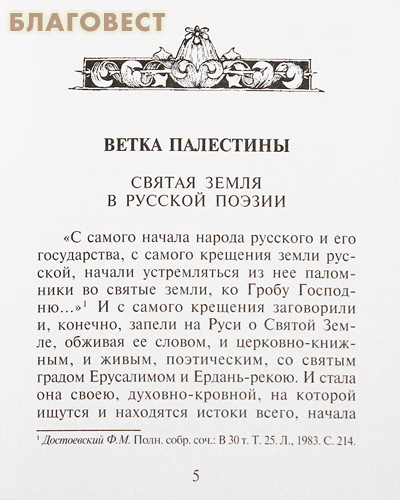 БЛАГОВЕСТ

ВЕТКА ПАЛЕСТИНЫ

СВЯТАЯ ЗЕМЛЯ В РУССКОЙ ПОЭЗИИ

«С самого начала народа русского и его государства, с самого крещения земли русской, начали устремляться из нее паломники во святые земли, ко Гробу Господню...»$^1$ И с самого крещения заговорили и, конечно, запели на Руси о Святой Земле, обживая ее словом, и церковно-книжным, и живым, поэтическим, со святым градом Ерусалимом и Ердань-рекою. И стала она своею, духовно-кровной, на которой ищутся и находятся истоки всего, начала

$^1$ Достоевский Ф.М. Полн. собр. соч.: В 30 т. Т. 25. Л., 1983. С. 214.

5